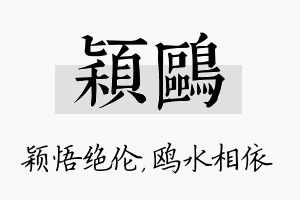 穎鷗

颖悟绝伦，鸥水相依